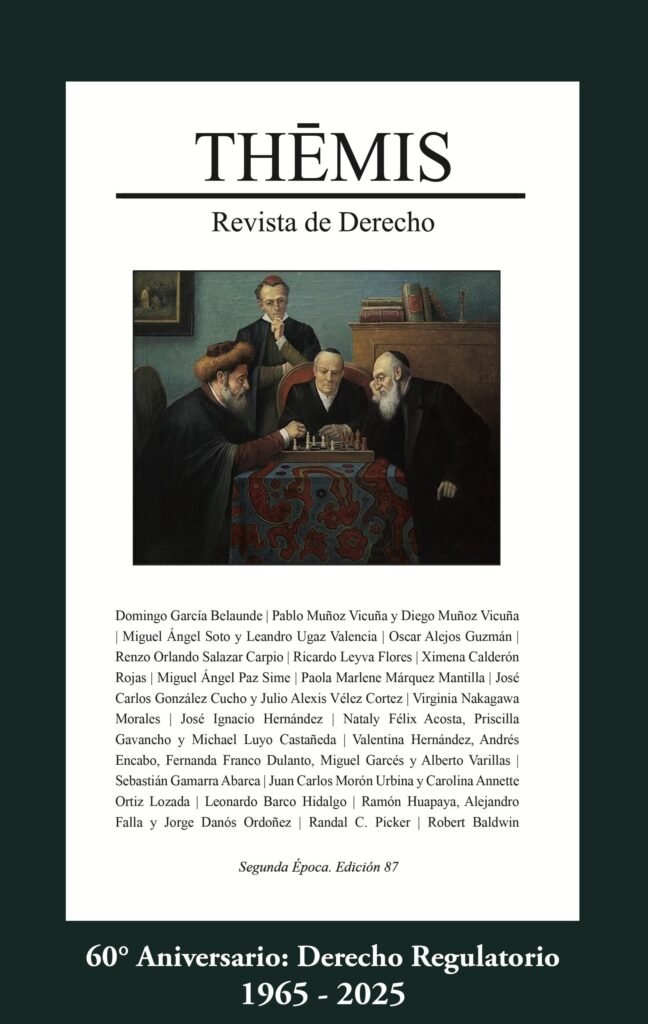 THĒMIS

Revista de Derecho

Domingo García Belaunde | Pablo Muñoz Vicuña y Diego Muñoz Vicuña | Miguel Ángel Soto y Leandro Ugaz Valencia | Oscar Alejos Guzmán | Renzo Orlando Salazar Carpio | Ricardo Leyva Flores | Ximena Calderón Rojas | Miguel Ángel Paz Sime | Paola Marlene Márquez Mantilla | José Carlos González Cucho y Julio Alexis Vélez Cortez | Virginia Nakagawa Morales | José Ignacio Hernández | Nataly Félix Acosta, Priscilla Gavancho y Michael Luyo Castañeda | Valentina Hernández, Andrés Encabo, Fernanda Franco Dulanto, Miguel Garcés y Alberto Varillas | Sebastián Gamarra Abarca | Juan Carlos Morón Urbina y Carolina Annette Ortiz Lozada | Leonardo Barco Hidalgo | Ramón Huapaya, Alejandro Falla y Jorge Danós Ordoñez | Randal C. Picker | Robert Baldwin

Segunda Época. Edición 87

60° Aniversario: Derecho Regulatorio
1965 - 2025